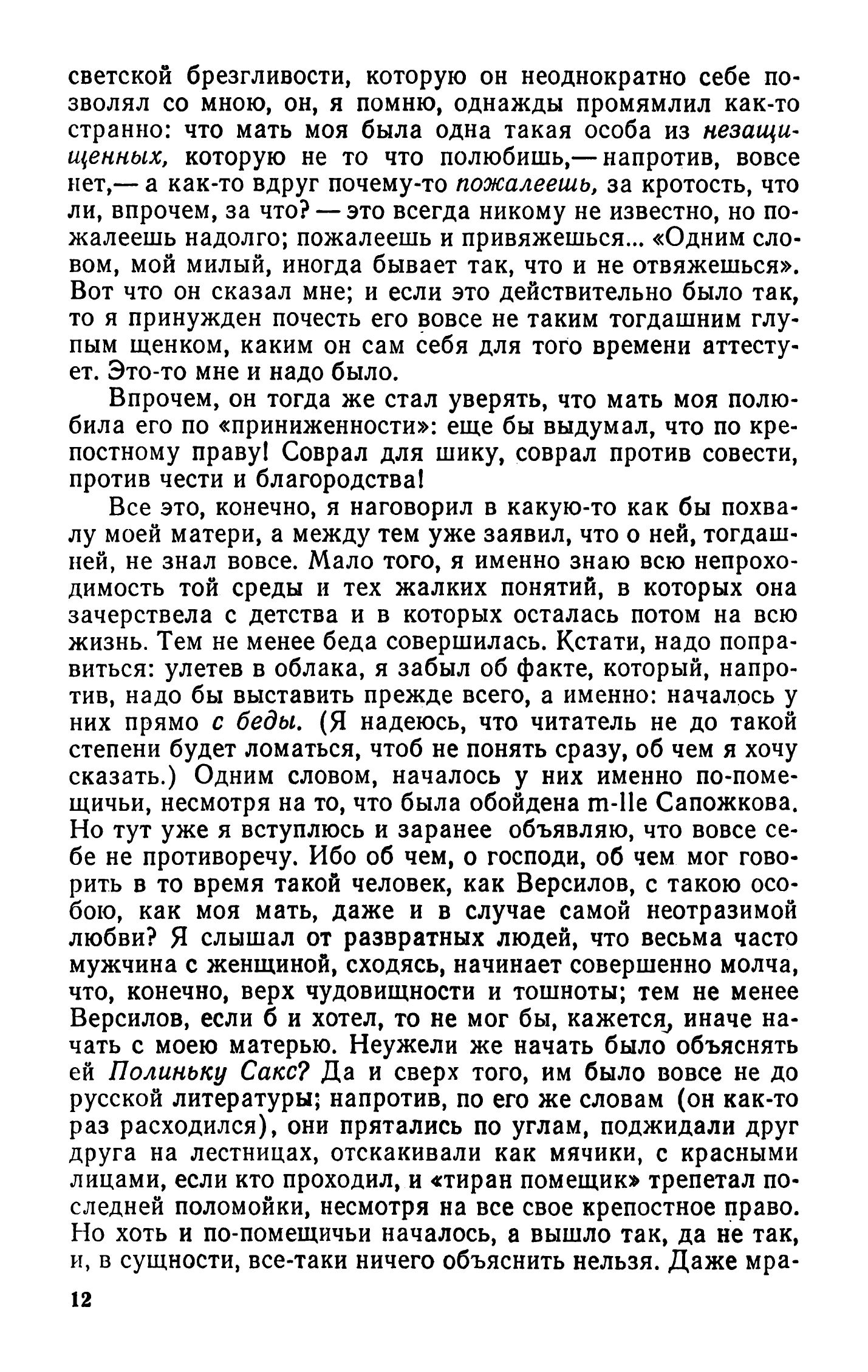 светской брезгливости, которую он неоднократно себе позволял со мною, он, я помню, однажды промямлил как-то странно: что мать моя была одна такая особа из незащищенных, которую не то что полюбишь,— напротив, вовсе нет,— а как-то вдруг почему-то пожалеешь, за кротость, что ли, впрочем, за что? — это всегда никому не известно, но пожалеешь надолго; пожалеешь и привяжешься... «Одним словом, мой милый, иногда бывает так, что и не отвяжешься». Вот что он сказал мне; и если это действительно было так, то я принужден почесть его вовсе не таким тогдашним глупым щенком, каким он сам себя для того времени аттестует. Это-то мне и надо было.

Впрочем, он тогда же стал уверять, что мать моя полюбила его по «приниженности»: еще бы выдумал, что по крепостному праву! Соврал для шику, соврал против совести, против чести и благородства!

Все это, конечно, я наговорил в какую-то как бы похвалу моей матери, а между тем уже заявил, что о ней, тогдашней, не знал вовсе. Мало того, я именно знаю всю непроходимость той среды и тех жалких понятий, в которых она зачерствела с детства и в которых осталась потом на всю жизнь. Тем не менее беда совершилась. Кстати, надо поправиться: улетев в облака, я забыл об факте, который, напротив, надо бы выставить прежде всего, а именно: началось у них прямо с беды. (Я надеюсь, что читатель не до такой степени будет ломаться, чтоб не понять сразу, об чем я хочу сказать.) Одним словом, началось у них именно по-помещичьи, несмотря на то, что была обойдена m-lle Сапожкова. Но тут уже я вступлюсь и заранее объявляю, что вовсе себе не противоречу. Ибо об чем, о господи, об чем мог говорить в то время такой человек, как Версилов, с такою особою, как моя мать, даже и в случае самой неотразимой любви? Я слышал от развратных людей, что весьма часто мужчина с женщиной, сходясь, начинает совершенно молча, что, конечно, верх чудовищности и тошноты; тем не менее Версилов, если б и хотел, то не мог бы, кажется, иначе начать с моею матерью. Неужели же начать было объяснять ей Полиньку Сакс? Да и сверх того, им было вовсе не до русской литературы; напротив, по его же словам (он как-то раз расходился), они прятались по углам, поджидали друг друга на лестницах, отскакивали как мячики, с красными лицами, если кто проходил, и «тиран помещик» трепетал последней поломойки, несмотря на все свое крепостное право. Но хоть и по-помещичьи началось, а вышло так, да не так, и, в сущности, все-таки ничего объяснить нельзя. Даже мра-

12